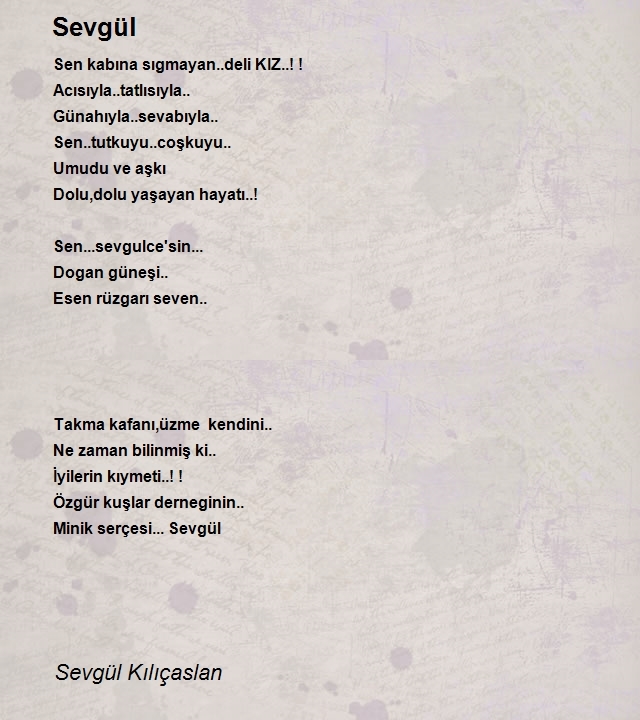 Sevgül

Sen kabına sıgmayan..deli KIZ..! !
Acısıyla..tatlısıyla..
Günahıyla..sevabıyla..
Sen..tutkuyu..coşkuyu..
Umudu ve aşkı
Dolu,dolu yaşayan hayatı..!

Sen...sevgulce'sin...
Dogan güneşi..
Esen rüzgarı seven..

Takma kafanı,üzme kendini..
Ne zaman bilinmiş ki..
İyilerin kıymeti..! !
Özgür kuşlar derneginin..
Minik serçesi... Sevgül

Sevgül Kılıçaslan